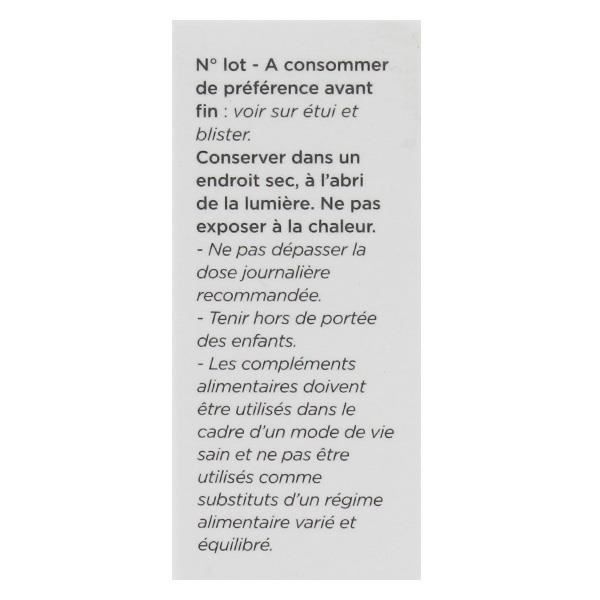 N° lot - A consommer de préférence avant fin : voir sur étui et blister.
Conserver dans un endroit sec, à l'abri de la lumière. Ne pas exposer à la chaleur.
- Ne pas dépasser la dose journalière recommandée.
- Tenir hors de portée des enfants.
- Les compléments alimentaires doivent être utilisés dans le cadre d'un mode de vie sain et ne pas être utilisés comme substituts d'un régime alimentaire varié et équilibré.